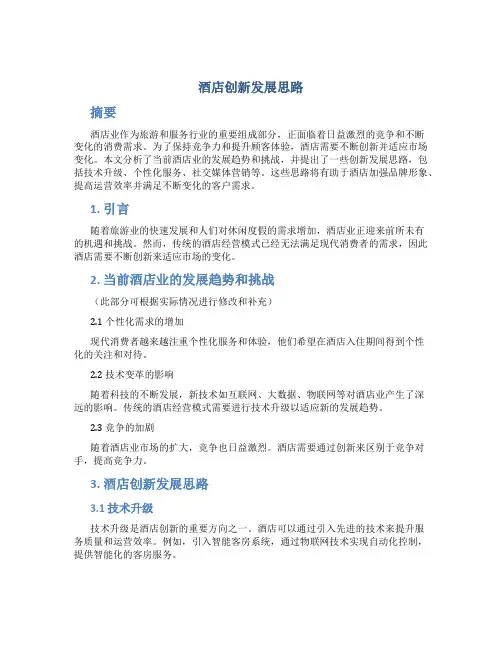 酒店创新发展思路

摘要

酒店业作为旅游和服务行业的重要组成部分，正面临着日益激烈的竞争和不断变化的消费需求。为了保持竞争力和提升顾客体验，酒店需要不断创新并适应市场变化。本文分析了当前酒店业的发展趋势和挑战，并提出了一些创新发展思路，包括技术升级、个性化服务、社交媒体营销等。这些思路将有助于酒店加强品牌形象、提高运营效率并满足不断变化的客户需求。

1. 引言

随着旅游业的快速发展和人们对休闲度假的需求增加，酒店业正迎来前所未有的机遇和挑战。然而，传统的酒店经营模式已经无法满足现代消费者的需求，因此酒店需要不断创新来适应市场的变化。

2. 当前酒店业的发展趋势和挑战

（此部分可根据实际情况进行修改和补充）

2.1 个性化需求的增加

现代消费者越来越注重个性化服务和体验，他们希望在酒店入住期间得到个性化的关注和对待。

2.2 技术变革的影响

随着科技的不断发展，新技术如互联网、大数据、物联网等对酒店业产生了深远的影响。传统的酒店经营模式需要进行技术升级以适应新的发展趋势。

2.3 竞争的加剧

随着酒店业市场的扩大，竞争也日益激烈。酒店需要通过创新来区别于竞争对手，提高竞争力。

3. 酒店创新发展思路

3.1 技术升级

技术升级是酒店创新的重要方向之一。酒店可以通过引入先进的技术来提升服务质量和运营效率。例如，引入智能客房系统，通过物联网技术实现自动化控制，提供智能化的客房服务。